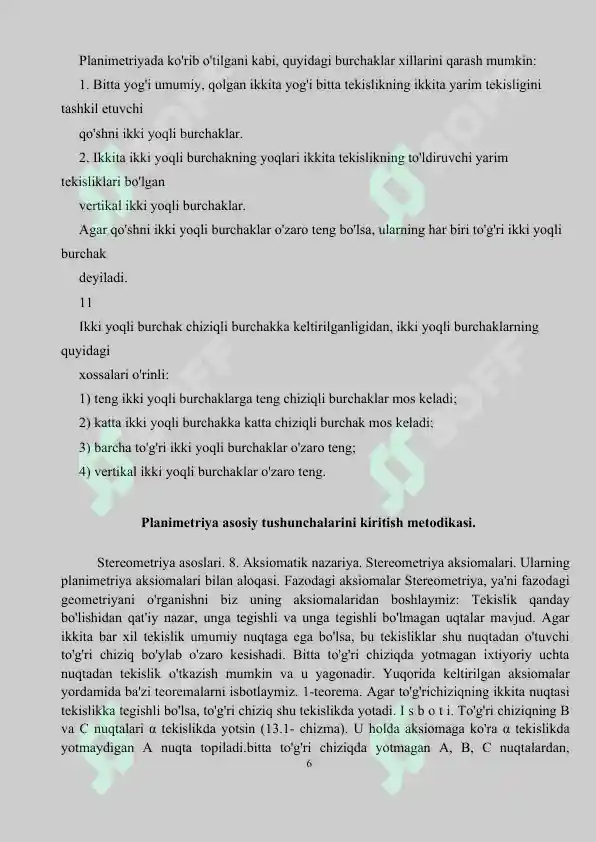 Planimetriyada ko'rib o'tilgani kabi, quyidagi burchaklar xillarini qarash mumkin:

1. Bitta yog'i umumiy, qolgan ikkita yog'i bitta tekislikning ikkita yarim tekisligini tashkil etuvchi

qo'shni ikki yoqli burchaklar.

2. Ikkita ikki yoqli burchakning yoqlari ikkita tekislikning to'ldiruvchi yarim tekisliklari bo'lgan

vertikal ikki yoqli burchaklar.

Agar qo'shni ikki yoqli burchaklar o'zaro teng bo'lsa, ularning har biri to'g'ri ikki yoqli burchak

deyiladi.

11

Ikki yoqli burchak chiziqli burchakka keltirilganligidan, ikki yoqli burchaklarning quyidagi

xossalari o'rinli:

1) teng ikki yoqli burchaklarga teng chiziqli burchaklar mos keladi;

2) katta ikki yoqli burchakka katta chiziqli burchak mos keladi;

3) barcha to'g'ri ikki yoqli burchaklar o'zaro teng;

4) vertikal ikki yoqli burchaklar o'zaro teng.

Planimetriya asosiy tushunchalarini kiritish metodikasi.

Stereometriya asoslari. 8. Aksiomatik nazariya. Stereometriya aksiomalari. Ularning planimetriya aksiomalari bilan aloqasi. Fazodagi aksiomalar Stereometriya, ya'ni fazodagi geometriyani o'rganishni biz uning aksiomalaridan boshlaymiz: Tekislik qanday bo'lishidan qat'iy nazar, unga tegishli va unga tegishli bo'lmagan uqtalar mavjud. Agar ikkita bar xil tekislik umumiy nuqtaga ega bo'lsa, bu tekisliklar shu nuqtadan o'tuvchi to'g'ri chiziq bo'ylab o'zaro kesishadi. Bitta to'g'ri chiziqda yotmagan ixtiyoriy uchta nuqtadan tekislik o'tkazish mumkin va u yagonadir. Yuqorida keltirilgan aksiomalar yordamida ba'zi teoremalarni isbotlaymiz. 1-teorema. Agar to'g'richiziqning ikkita nuqtasi tekislikka tegishli bo'lsa, to'g'ri chiziq shu tekislikda yotadi. I s b o t i. To'g'ri chiziqning B va C nuqtalari α tekislikda yotsin (13.1- chizma). U holda aksiomaga ko'ra α tekislikda yotmaydigan A nuqta topiladi.bitta to'g'ri chiziqda yotmagan A, B, C nuqtalardan,

6